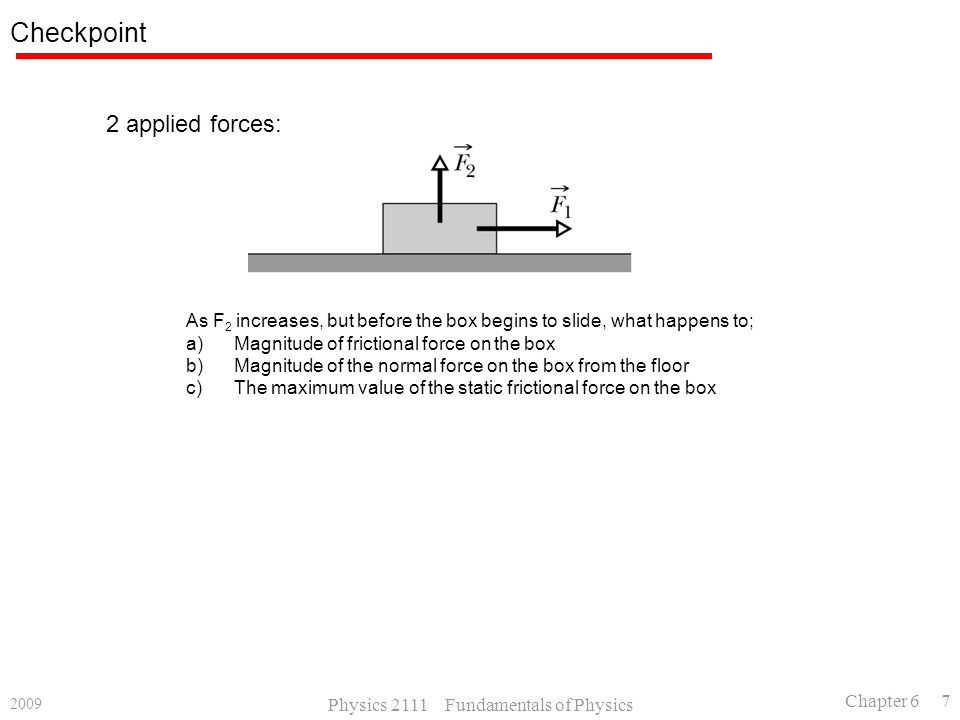 Checkpoint

2 applied forces:

$\vec{F}_2$

$\vec{F}_1$

As $F_2$ increases, but before the box begins to slide, what happens to;
a) Magnitude of frictional force on the box
b) Magnitude of the normal force on the box from the floor
c) The maximum value of the static frictional force on the box

2009

Physics 2111 Fundamentals of Physics

Chapter 6 7